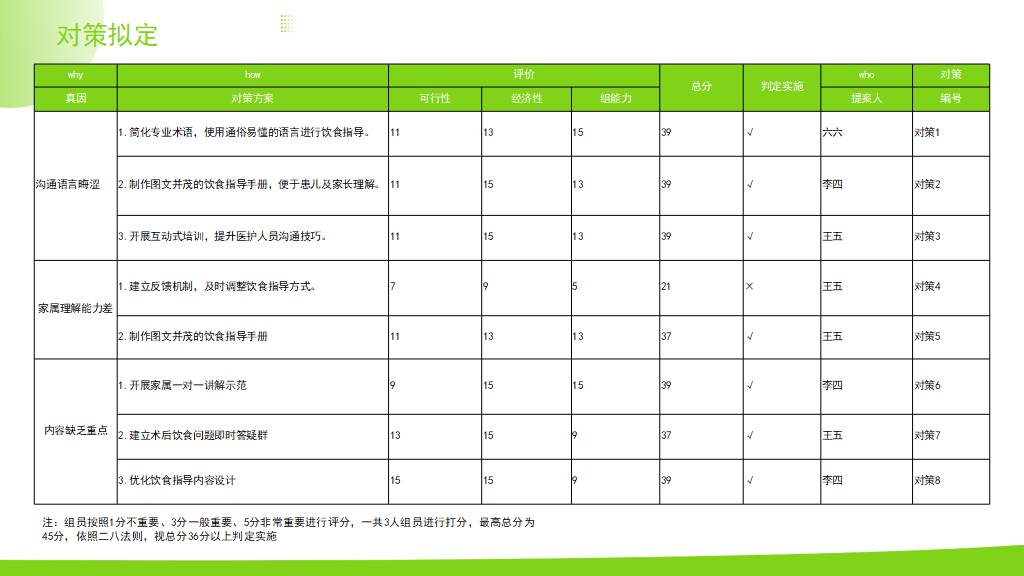 对策拟定

| why | how | 评价 | | | 总分 | 判定实施 | who | 对策 |
|---|---|---|---|---|---|---|---|---|
| 真因 | 对策方案 | 可行性 | 经济性 | 组能力 | | | 提案人 | 编号 |
| 沟通语言晦涩 | 1. 简化专业术语，使用通俗易懂的语言进行饮食指导。 | 11 | 13 | 15 | 39 | √ | 六六 | 对策1 |
| | 2. 制作图文并茂的饮食指导手册，便于患儿及家长理解。 | 11 | 15 | 13 | 39 | √ | 李四 | 对策2 |
| | 3. 开展互动式培训，提升医护人员沟通技巧。 | 11 | 15 | 13 | 39 | √ | 王五 | 对策3 |
| 家属理解能力差 | 1. 建立反馈机制，及时调整饮食指导方式。 | 7 | 9 | 5 | 21 | × | 王五 | 对策4 |
| | 2. 制作图文并茂的饮食指导手册 | 11 | 13 | 13 | 37 | √ | 王五 | 对策5 |
| 内容缺乏重点 | 1. 开展家属一对一讲解示范 | 9 | 15 | 15 | 39 | √ | 李四 | 对策6 |
| | 2. 建立术后饮食问题即时答疑群 | 13 | 15 | 9 | 37 | √ | 王五 | 对策7 |
| | 3. 优化饮食指导内容设计 | 15 | 15 | 9 | 39 | √ | 李四 | 对策8 |

注：组员按照1分不重要、3分一般重要、5分非常重要进行评分，一共3人组员进行打分，最高总分为45分，依照二八法则，视总分36分以上判定实施